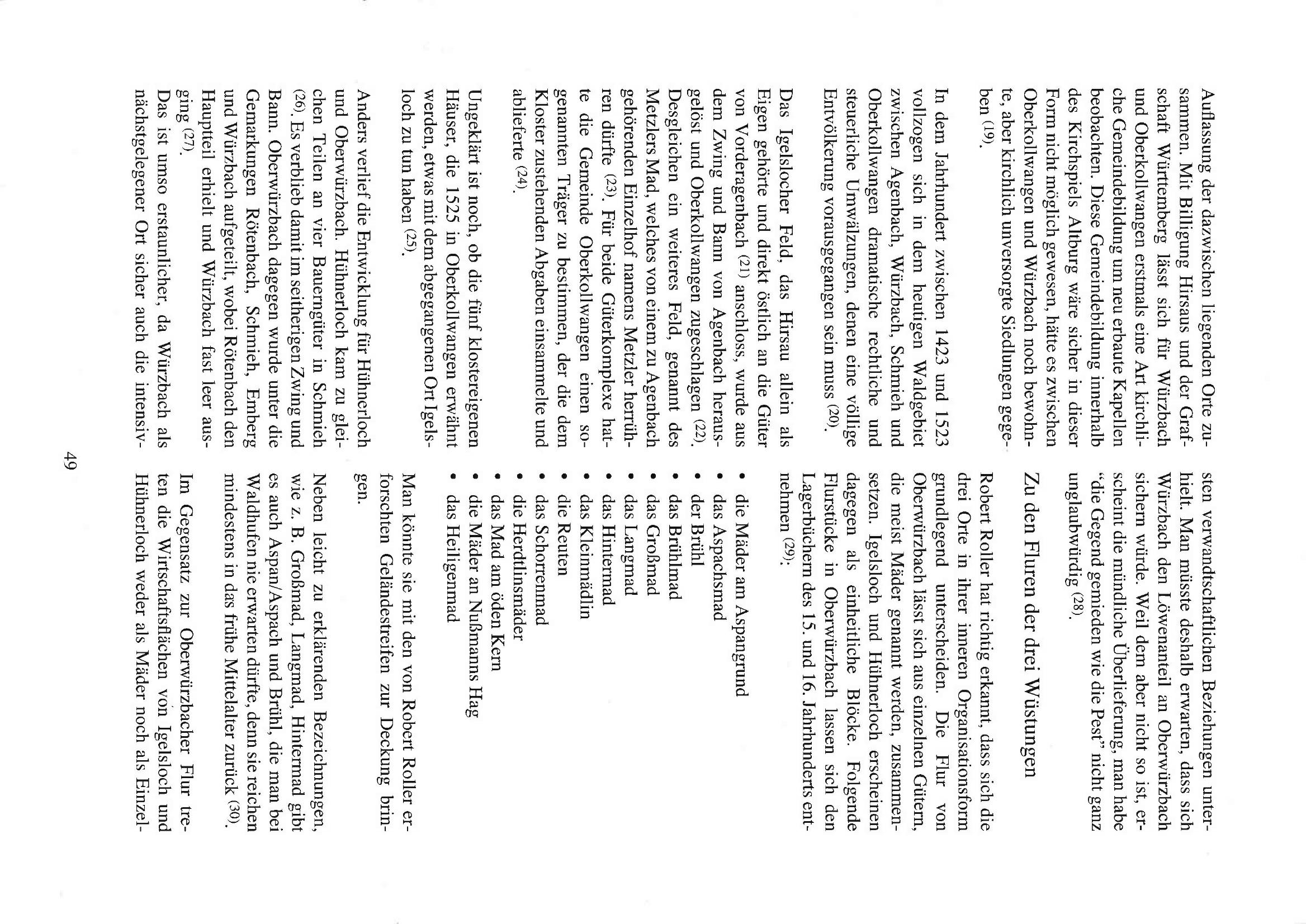 Auflassung der dazwischen liegenden Orte zusammen. Mit Billigung Hirsaus und der Grafschaft Württemberg lässt sich für Würzbach und Oberkollwangen erstmals eine Art kirchliche Gemeindebildung um neu erbaute Kapellen beobachten. Diese Gemeindebildung innerhalb des Kirchspiels Altburg wäre sicher in dieser Form nicht möglich gewesen, hätte es zwischen Oberkollwangen und Würzbach noch bewohnte, aber kirchlich unversorgte Siedlungen gegeben (19).

In dem Jahrhundert zwischen 1423 und 1523 vollzogen sich in dem heutigen Waldgebiet zwischen Agenbach, Würzbach, Schmieh und Oberkollwangen dramatische rechtliche und steuerliche Umwälzungen, denen eine völlige Entvölkerung vorausgegangen sein muss (20).

Das Igelslocher Feld, das Hirsau allein als Eigen gehörte und direkt östlich an die Güter von Vorderagenbach (21) anschloss, wurde aus dem Zwing und Bann von Agenbach herausgelöst und Oberkollwangen zugeschlagen (22). Desgleichen ein weiteres Feld, genannt des Metzlers Mad, welches von einem zu Agenbach gehörenden Einzelhof namens Metzler herrühren dürfte (23). Für beide Güterkomplexe hatte die Gemeinde Oberkollwangen einen sogenannten Träger zu bestimmen, der die dem Kloster zustehenden Abgaben einsammelte und ablieferte (24).

Ungeklärt ist noch, ob die fünf klostereigenen Häuser, die 1525 in Oberkollwangen erwähnt werden, etwas mit dem abgegangenen Ort Igelsloch zu tun haben (25).

Anders verlief die Entwicklung für Hühnerloch und Oberwürzbach. Hühnerloch kam zu gleichen Teilen an vier Bauerngüter in Schmieh (26). Es verblieb damit im seitherigen Zwing und Bann. Oberwürzbach dagegen wurde unter die Gemarkungen Rötenbach, Schmieh, Emberg und Würzbach aufgeteilt, wobei Rötenbach den Hauptteil erhielt und Würzbach fast leer ausging (27).
Das ist umso erstaunlicher, da Würzbach als nächstgelegener Ort sicher auch die intensivsten verwandtschaftlichen Beziehungen unterhielt. Man müsste deshalb erwarten, dass sich Würzbach den Löwenanteil an Oberwürzbach sichern würde. Weil dem aber nicht so ist, erscheint die mündliche Überlieferung, man habe "die Gegend gemieden wie die Pest" nicht ganz unglaubwürdig (28).

Zu den Fluren der drei Wüstungen

Robert Roller hat richtig erkannt, dass sich die drei Orte in ihrer inneren Organisationsform grundlegend unterscheiden. Die Flur von Oberwürzbach lässt sich aus einzelnen Gütern, die meist Mäder genannt werden, zusammensetzen. Igelsloch und Hühnerloch erscheinen dagegen als einheitliche Blöcke. Folgende Flurstücke in Oberwürzbach lassen sich den Lagerbüchern des 15. und 16. Jahrhunderts entnehmen (29):

• die Mäder am Aspangrund
• das Aspachsmad
• der Brühl
• das Brühlmad
• das Großmad
• das Langmad
• das Hintermad
• das Kleinmädlin
• die Reuten
• das Schorrenmad
• die Herdtlinsmäder
• das Mad am öden Kern
• die Mäder an Nußmanns Hag
• das Heiligenmad

Man könnte sie mit den von Robert Roller erforschten Geländestreifen zur Deckung bringen.

Neben leicht zu erklärenden Bezeichnungen, wie z. B. Großmad, Langmad, Hintermad gibt es auch Aspan/Aspach und Brühl, die man bei Waldhufen nie erwarten dürfte, denn sie reichen mindestens in das frühe Mittelalter zurück (30).

Im Gegensatz zur Oberwürzbacher Flur treten die Wirtschaftsflächen von Igelsloch und Hühnerloch weder als Mäder noch als Einzel-

49